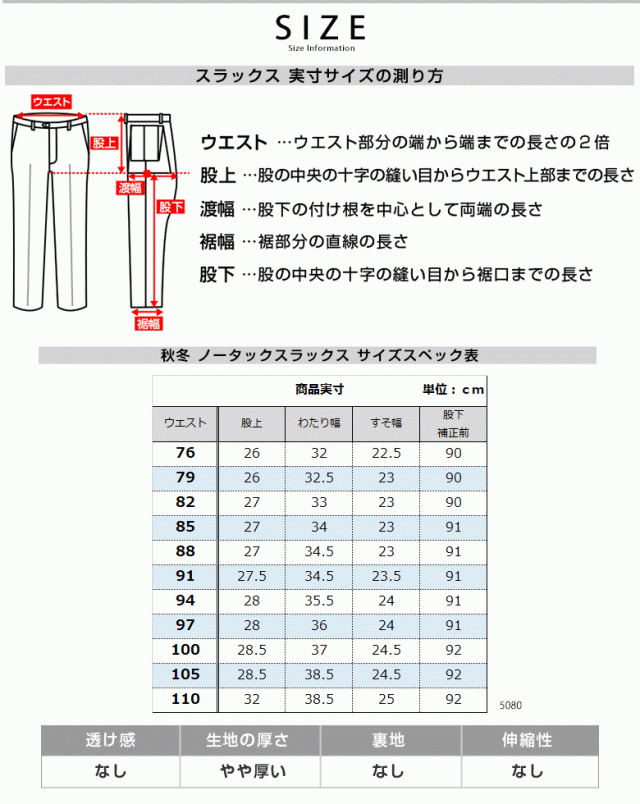 SIZE
Size Information

スラックス 実寸サイズの測り方

ウエスト
股上
渡幅
股下
裾幅

ウエスト …ウエスト部分の端から端までの長さの２倍
股上 …股の中央の十字の縫い目からウエスト上部までの長さ
渡幅 …股下の付け根を中心として両端の長さ
裾幅 …裾部分の直線の長さ
股下 …股の中央の十字の縫い目から裾口までの長さ

秋冬 ノータックスラックス サイズスペック表

商品実寸 単位：ｃｍ

| ウエスト | 股上 | わたり幅 | すそ幅 | 股下 補正前 |
|---|---|---|---|---|
| 76 | 26 | 32 | 22.5 | 90 |
| 79 | 26 | 32.5 | 23 | 90 |
| 82 | 27 | 33 | 23 | 90 |
| 85 | 27 | 34 | 23 | 91 |
| 88 | 27 | 34.5 | 23 | 91 |
| 91 | 27.5 | 34.5 | 23.5 | 91 |
| 94 | 28 | 35.5 | 24 | 91 |
| 97 | 28 | 36 | 24 | 91 |
| 100 | 28.5 | 37 | 24.5 | 92 |
| 105 | 28.5 | 38.5 | 24.5 | 92 |
| 110 | 32 | 38.5 | 25 | 92 |

5080

| 透け感 | 生地の厚さ | 裏地 | 伸縮性 |
|---|---|---|---|
| なし | やや厚い | なし | なし |